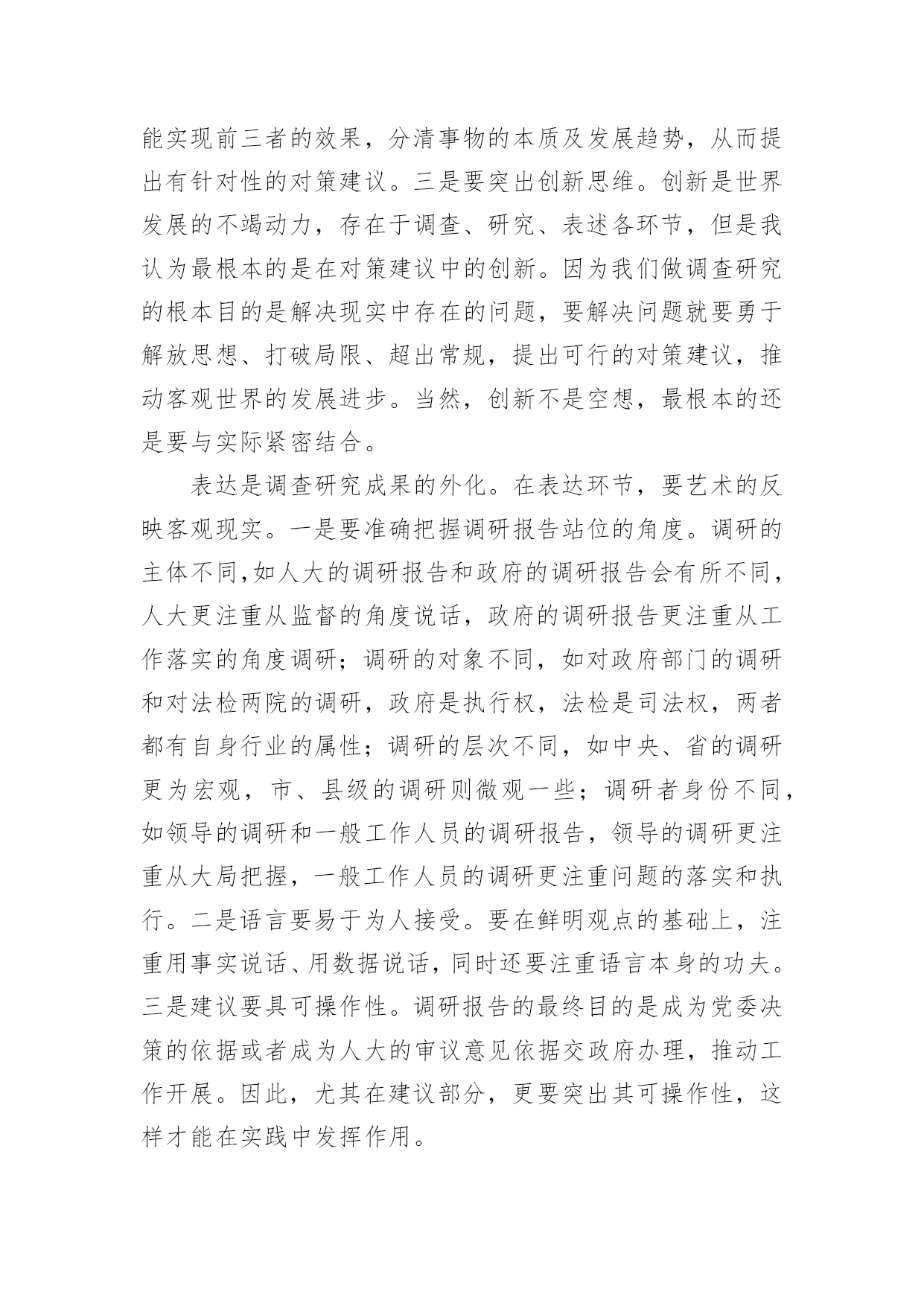 能实现前三者的效果，分清事物的本质及发展趋势，从而提出有针对性的对策建议。三是要突出创新思维。创新是世界发展的不竭动力，存在于调查、研究、表述各环节，但是我认为最根本的是在对策建议中的创新。因为我们做调查研究的根本目的是解决现实中存在的问题，要解决问题就要勇于解放思想、打破局限、超出常规，提出可行的对策建议，推动客观世界的发展进步。当然，创新不是空想，最根本的还是要与实际紧密结合。

表达是调查研究成果的外化。在表达环节，要艺术的反映客观现实。一是要准确把握调研报告站位的角度。调研的主体不同,如人大的调研报告和政府的调研报告会有所不同，人大更注重从监督的角度说话，政府的调研报告更注重从工作落实的角度调研；调研的对象不同，如对政府部门的调研和对法检两院的调研，政府是执行权，法检是司法权，两者都有自身行业的属性；调研的层次不同，如中央、省的调研更为宏观，市、县级的调研则微观一些；调研者身份不同，如领导的调研和一般工作人员的调研报告，领导的调研更注重从大局把握，一般工作人员的调研更注重问题的落实和执行。二是语言要易于为人接受。要在鲜明观点的基础上，注重用事实说话、用数据说话，同时还要注重语言本身的功夫。三是建议要具可操作性。调研报告的最终目的是成为党委决策的依据或者成为人大的审议意见依据交政府办理，推动工作开展。因此，尤其在建议部分，更要突出其可操作性，这样才能在实践中发挥作用。